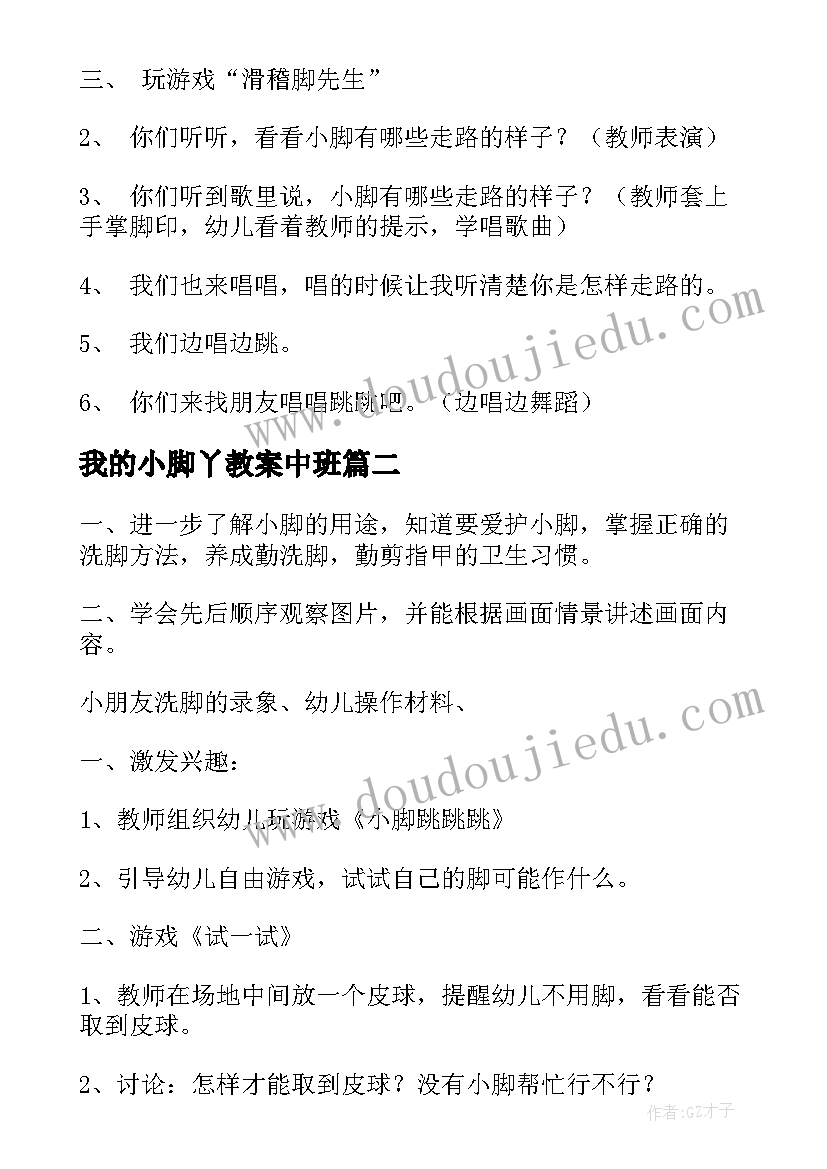 三、 玩游戏“滑稽脚先生”

2、 你们听听，看看小脚有哪些走路的样子？（教师表演）

3、 你们听到歌里说，小脚有哪些走路的样子？（教师套上手掌脚印，幼儿看着教师的提示，学唱歌曲）

4、 我们也来唱唱，唱的时候让我听清楚你是怎样走路的。

5、 我们边唱边跳。

6、 你们来找朋友唱唱跳跳吧。（边唱边舞蹈）

我的小脚丫教案中班篇二

一、进一步了解小脚的用途，知道要爱护小脚，掌握正确的洗脚方法，养成勤洗脚，勤剪指甲的卫生习惯。

二、学会先后顺序观察图片，并能根据画面情景讲述画面内容。

小朋友洗脚的录象、幼儿操作材料、

一、激发兴趣：

1、教师组织幼儿玩游戏《小脚跳跳跳》

2、引导幼儿自由游戏，试试自己的脚可能作什么。

二、游戏《试一试》

1、教师在场地中间放一个皮球，提醒幼儿不用脚，看看能否取到皮球。

2、讨论：怎样才能取到皮球？没有小脚帮忙行不行？

www.doudoujiedu.com

www.doudoujiedu.com

作者:GZ才子